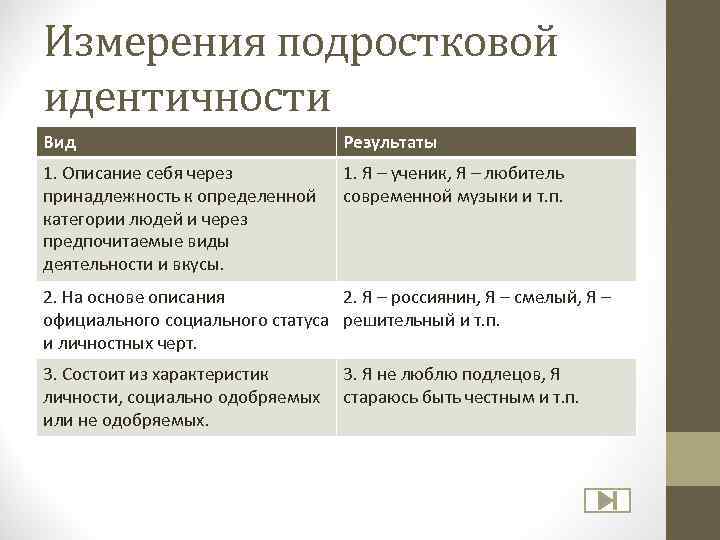 Измерения подростковой идентичности

| Вид | Результаты |
|---|---|
| 1. Описание себя через принадлежность к определенной категории людей и через предпочитаемые виды деятельности и вкусы. | 1. Я – ученик, Я – любитель современной музыки и т.п. |
| 2. На основе описания официального социального статуса и личностных черт. | 2. Я – россиянин, Я – смелый, Я – решительный и т.п. |
| 3. Состоит из характеристик личности, социально одобряемых или не одобряемых. | 3. Я не люблю подлецов, Я стараюсь быть честным и т.п. |